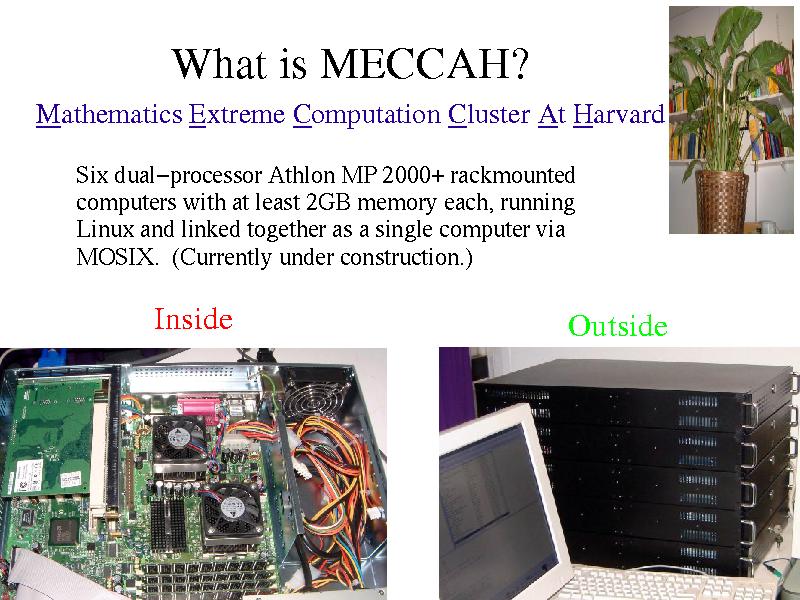 What is MECCAH?

Mathematics Extreme Computation Cluster At Harvard

Six dual−processor Athlon MP 2000+ rackmounted computers with at least 2GB memory each, running Linux and linked together as a single computer via MOSIX. (Currently under construction.)

Inside

Outside